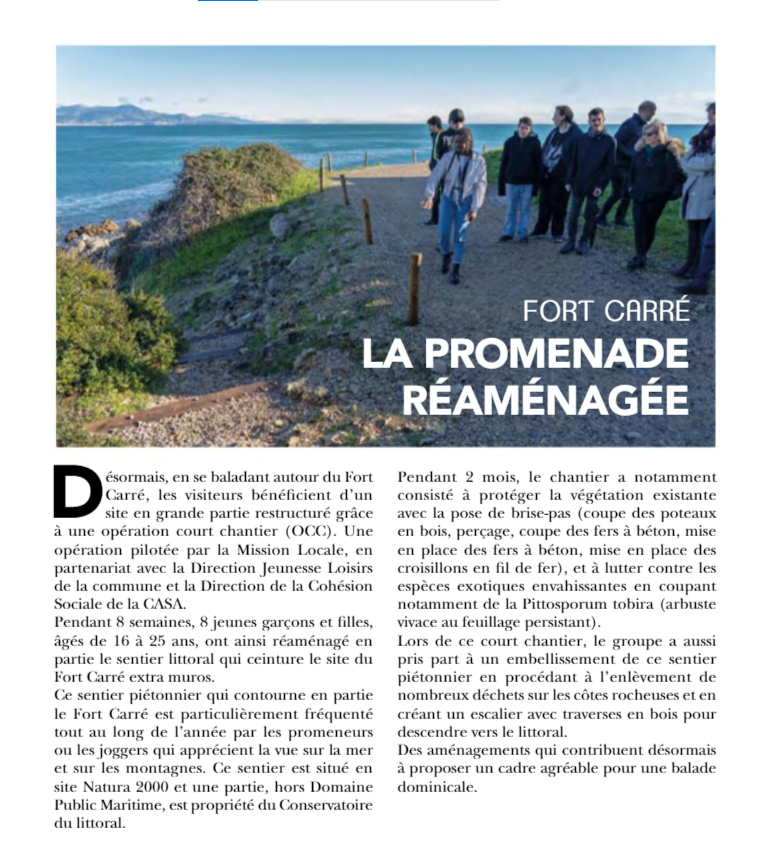 FORT CARRÉ
LA PROMENADE RÉAMÉNAGÉE

Désormais, en se baladant autour du Fort Carré, les visiteurs bénéficient d'un site en grande partie restructuré grâce à une opération court chantier (OCC). Une opération pilotée par la Mission Locale, en partenariat avec la Direction Jeunesse Loisirs de la commune et la Direction de la Cohésion Sociale de la CASA.
Pendant 8 semaines, 8 jeunes garçons et filles, âgés de 16 à 25 ans, ont ainsi réaménagé en partie le sentier littoral qui ceinture le site du Fort Carré extra muros.
Ce sentier piétonnier qui contourne en partie le Fort Carré est particulièrement fréquenté tout au long de l'année par les promeneurs ou les joggers qui apprécient la vue sur la mer et sur les montagnes. Ce sentier est situé en site Natura 2000 et une partie, hors Domaine Public Maritime, est propriété du Conservatoire du littoral.

Pendant 2 mois, le chantier a notamment consisté à protéger la végétation existante avec la pose de brise-pas (coupe des poteaux en bois, perçage, coupe des fers à béton, mise en place des fers à béton, mise en place des croisillons en fil de fer), et à lutter contre les espèces exotiques envahissantes en coupant notamment de la Pittosporum tobira (arbuste vivace au feuillage persistant).
Lors de ce court chantier, le groupe a aussi pris part à un embellissement de ce sentier piétonnier en procédant à l'enlèvement de nombreux déchets sur les côtes rocheuses et en créant un escalier avec traverses en bois pour descendre vers le littoral.
Des aménagements qui contribuent désormais à proposer un cadre agréable pour une balade dominicale.